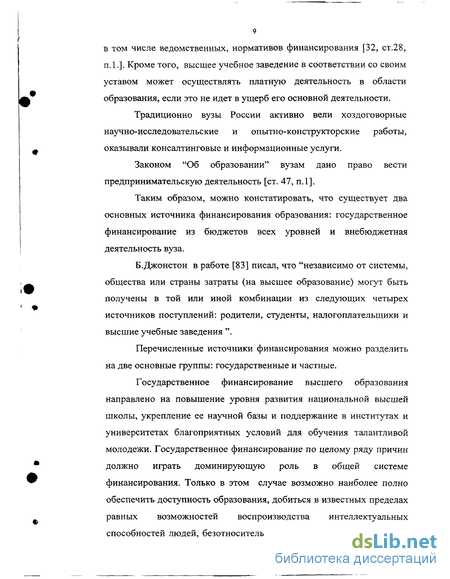 9

в том числе ведомственных, нормативов финансирования [32, ст.28, п.1.]. Кроме того, высшее учебное заведение в соответствии со своим уставом может осуществлять платную деятельность в области образования, если это не идет в ущерб его основной деятельности.

Традиционно вузы России активно вели хоздоговорные научно-исследовательские и опытно-конструкторские работы, оказывали консалтинговые и информационные услуги.

Законом "Об образовании" вузам дано право вести предпринимательскую деятельность [ст. 47, п.1].

Таким образом, можно констатировать, что существует два основных источника финансирования образования: государственное финансирование из бюджетов всех уровней и внебюджетная деятельность вуза.

Б.Джонстон в работе [83] писал, что "независимо от системы, общества или страны затраты (на высшее образование) могут быть получены в той или иной комбинации из следующих четырех источников поступлений: родители, студенты, налогоплательщики и высшие учебные заведения ".

Перечисленные источники финансирования можно разделить на две основные группы: государственные и частные.

Государственное финансирование высшего образования направлено на повышение уровня развития национальной высшей школы, укрепление ее научной базы и поддержание в институтах и университетах благоприятных условий для обучения талантливой молодежи. Государственное финансирование по целому ряду причин должно играть доминирующую роль в общей системе финансирования. Только в этом случае возможно наиболее полно обеспечить доступность образования, добиться в известных пределах равных возможностей воспроизводства интеллектуальных способностей людей, безотноситель

dsLib.net
библиотека диссертаций